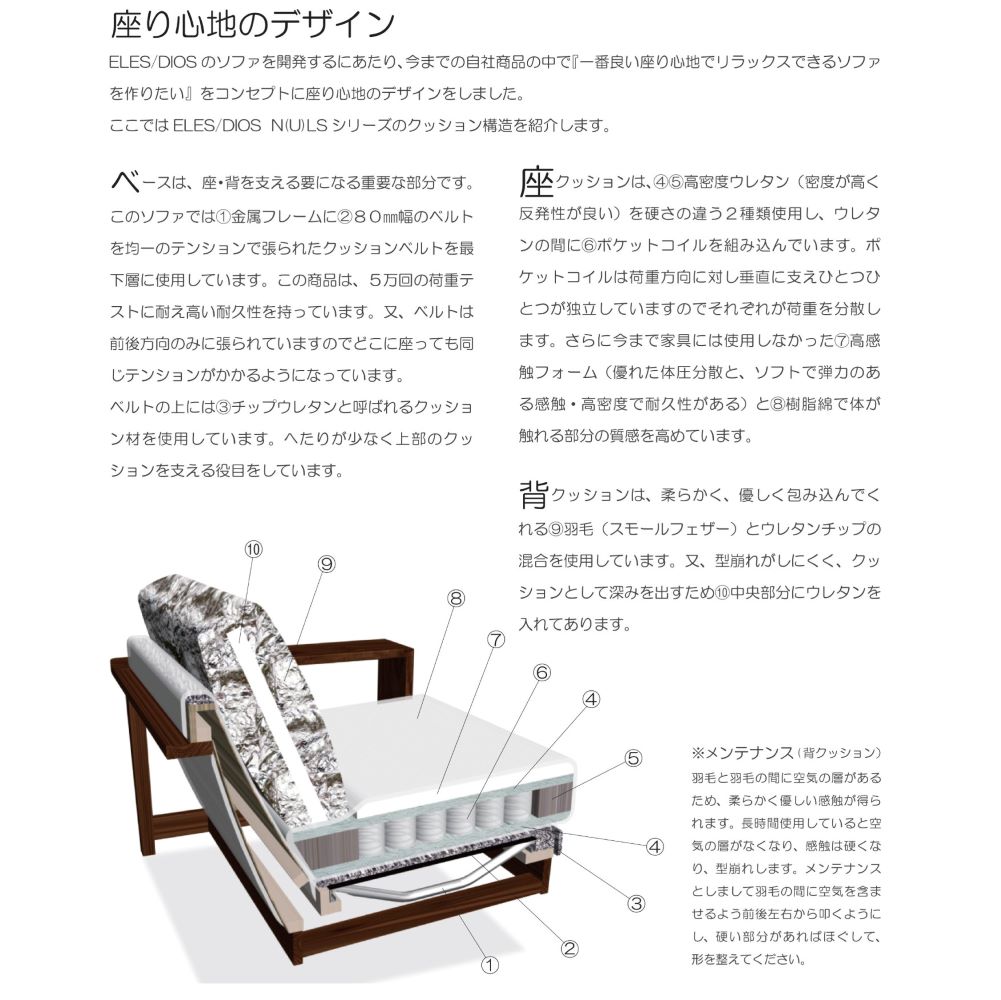 座り心地のデザイン

ELES/DIOS のソファを開発するにあたり、今までの自社商品の中で『一番良い座り心地でリラックスできるソファを作りたい』をコンセプトに座り心地のデザインをしました。
ここでは ELES/DIOS N(U)LS シリーズのクッション構造を紹介します。

ベースは、座・背を支える要になる重要な部分です。このソファでは①金属フレームに②８０㎜幅のベルトを均一のテンションで張られたクッションベルトを最下層に使用しています。この商品は、５万回の荷重テストに耐え高い耐久性を持っています。又、ベルトは前後方向のみに張られていますのでどこに座っても同じテンションがかかるようになっています。
ベルトの上には③チップウレタンと呼ばれるクッション材を使用しています。へたりが少なく上部のクッションを支える役目をしています。

座クッションは、④⑤高密度ウレタン（密度が高く反発性が良い）を硬さの違う２種類使用し、ウレタンの間に⑥ポケットコイルを組み込んでいます。ポケットコイルは荷重方向に対し垂直に支えひとつひとつが独立していますのでそれぞれが荷重を分散します。さらに今まで家具には使用しなかった⑦高感触フォーム（優れた体圧分散と、ソフトで弾力のある感触・高密度で耐久性がある）と⑧樹脂綿で体が触れる部分の質感を高めています。

背クッションは、柔らかく、優しく包み込んでくれる⑨羽毛（スモールフェザー）とウレタンチップの混合を使用しています。又、型崩れがしにくく、クッションとして深みを出すため⑩中央部分にウレタンを入れてあります。

⑩
⑨
⑧
⑦
⑥
④
⑤
④
③
②
①

※メンテナンス（背クッション）
羽毛と羽毛の間に空気の層があるため、柔らかく優しい感触が得られます。長時間使用していると空気の層がなくなり、感触は硬くなり、型崩れします。メンテナンスとしまして羽毛の間に空気を含ませるよう前後左右から叩くようにし、硬い部分があればほぐして、形を整えてください。